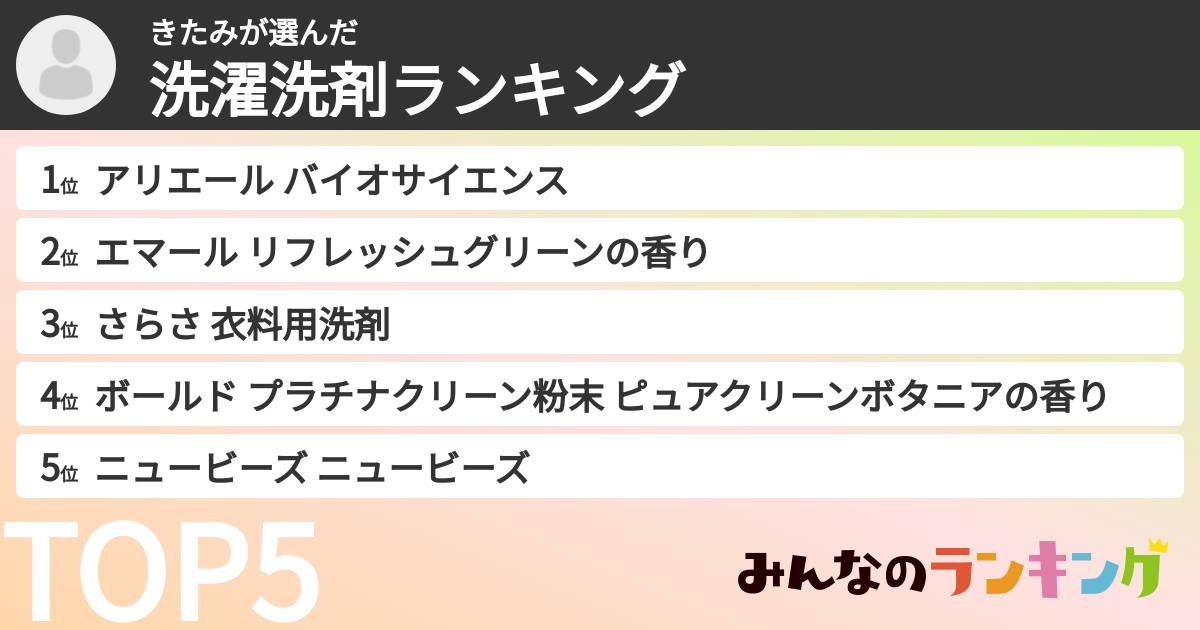 きたみが選んだ
洗濯洗剤ランキング

1位 アリエール バイオサイエンス
2位 エマール リフレッシュグリーンの香り
3位 さらさ 衣料用洗剤
4位 ボールド プラチナクリーン粉末 ピュアクリーンボタニアの香り
5位 ニュービーズ ニュービーズ

TOP5

みんなのランキング